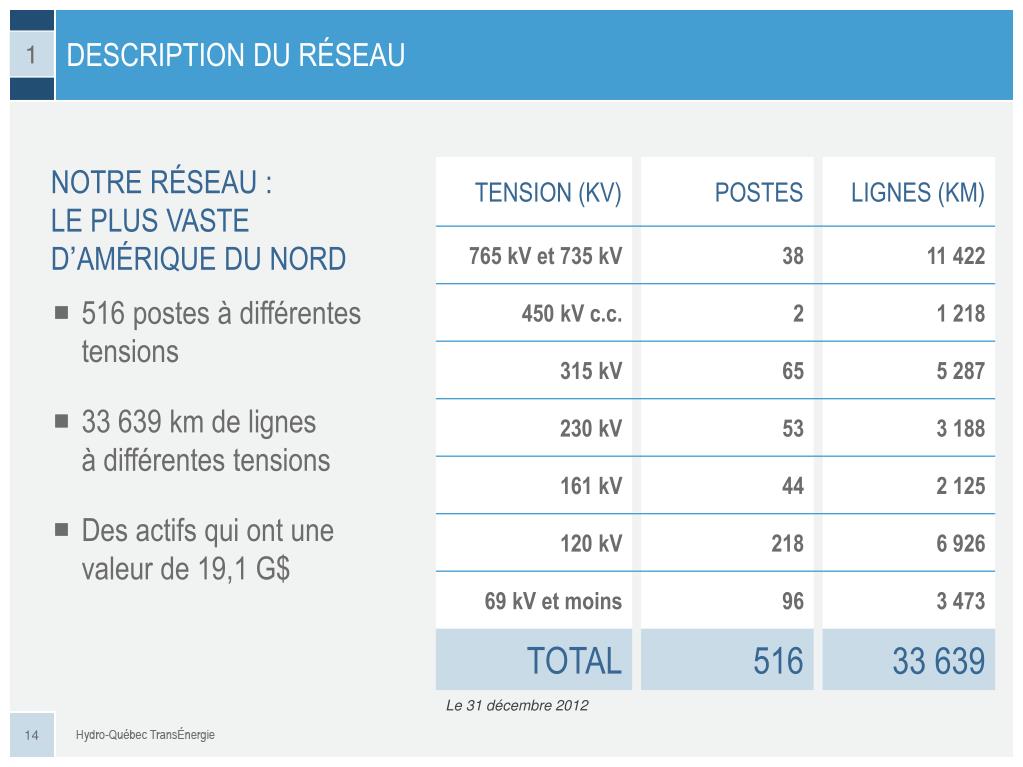 1 DESCRIPTION DU RÉSEAU

NOTRE RÉSEAU :
LE PLUS VASTE
D'AMÉRIQUE DU NORD

■ 516 postes à différentes tensions

■ 33 639 km de lignes à différentes tensions

■ Des actifs qui ont une valeur de 19,1 G$

| TENSION (KV) | POSTES | LIGNES (KM) |
|---|---|---|
| 765 kV et 735 kV | 38 | 11 422 |
| 450 kV c.c. | 2 | 1 218 |
| 315 kV | 65 | 5 287 |
| 230 kV | 53 | 3 188 |
| 161 kV | 44 | 2 125 |
| 120 kV | 218 | 6 926 |
| 69 kV et moins | 96 | 3 473 |
| TOTAL | 516 | 33 639 |

Le 31 décembre 2012

14 Hydro-Québec TransÉnergie